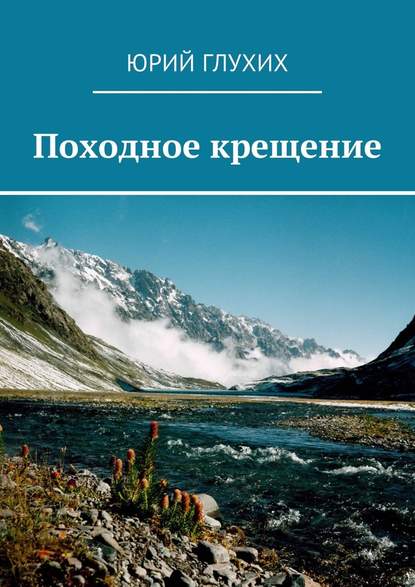 ЮРИЙ ГЛУХИХ

Походное крещение